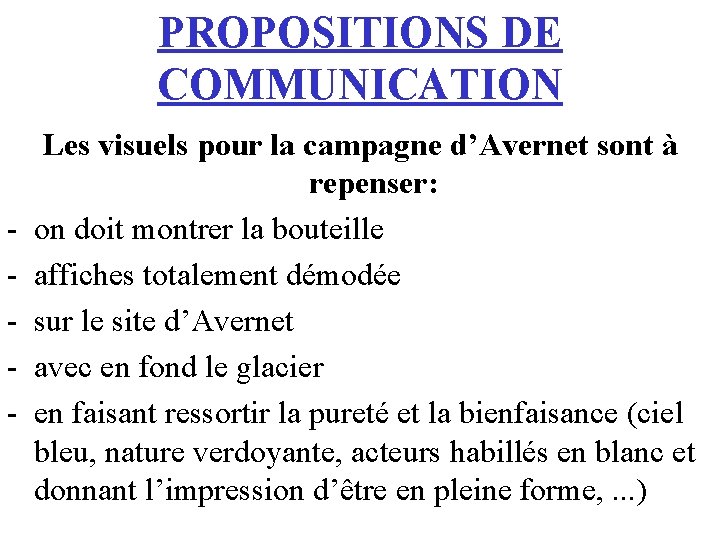 PROPOSITIONS DE COMMUNICATION

Les visuels pour la campagne d’Avernet sont à repenser:

- on doit montrer la bouteille
- affiches totalement démodée
- sur le site d’Avernet
- avec en fond le glacier
- en faisant ressortir la pureté et la bienfaisance (ciel bleu, nature verdoyante, acteurs habillés en blanc et donnant l’impression d’être en pleine forme, ...)